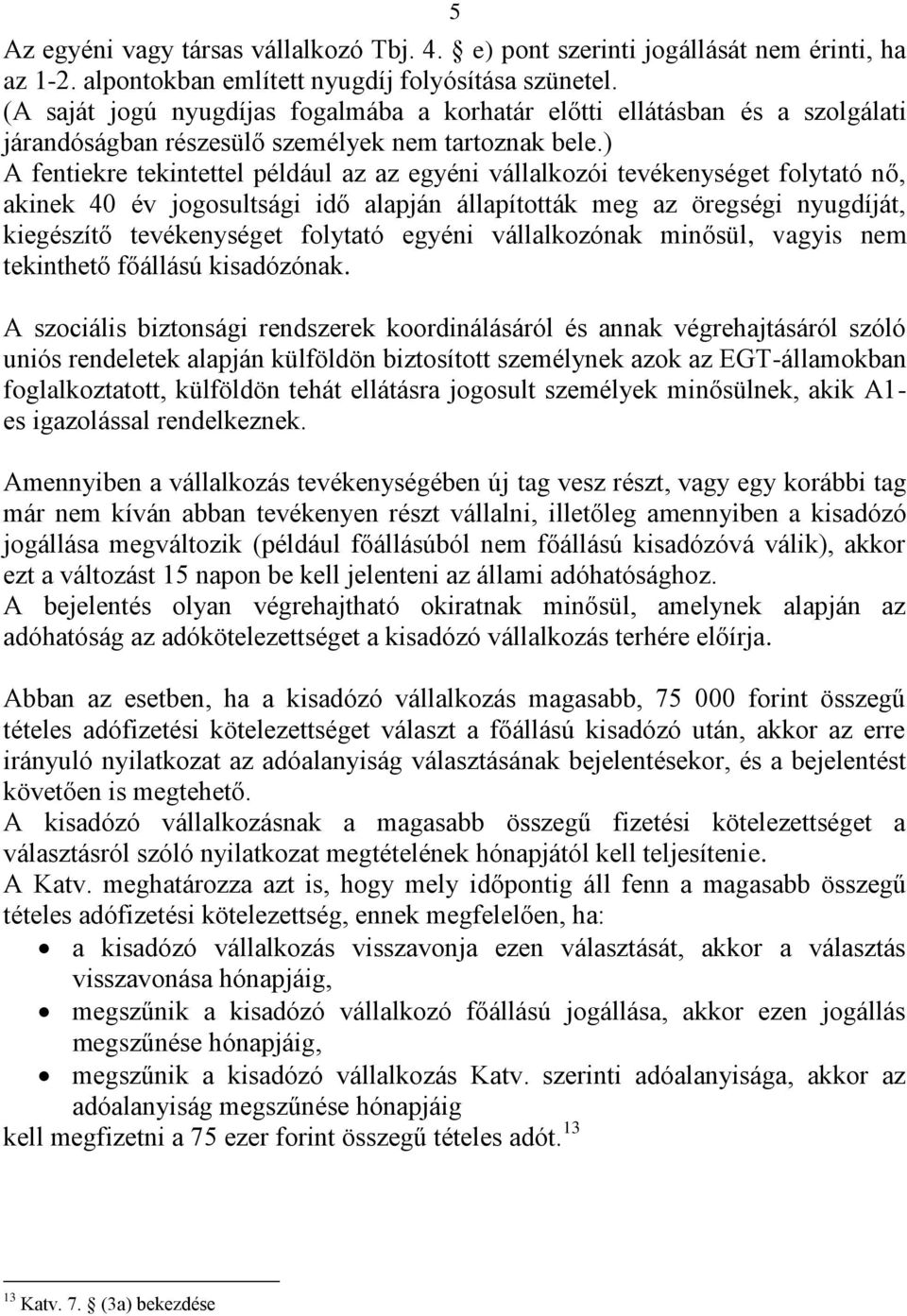 5

Az egyéni vagy társas vállalkozó Tbj. 4. § e) pont szerinti jogállását nem érinti, ha az 1-2. alpontokban említett nyugdíj folyósítása szünetel. (A saját jogú nyugdíjas fogalmába a korhatár előtti ellátásban és a szolgálati járandóságban részesülő személyek nem tartoznak bele.) A fentiekre tekintettel például az az egyéni vállalkozói tevékenységet folytató nő, akinek 40 év jogosultsági idő alapján állapították meg az öregségi nyugdíját, kiegészítő tevékenységet folytató egyéni vállalkozónak minősül, vagyis nem tekinthető főállású kisadózónak.

A szociális biztonsági rendszerek koordinálásáról és annak végrehajtásáról szóló uniós rendeletek alapján külföldön biztosított személynek azok az EGT-államokban foglalkoztatott, külföldön tehát ellátásra jogosult személyek minősülnek, akik A1-es igazolással rendelkeznek.

Amennyiben a vállalkozás tevékenységében új tag vesz részt, vagy egy korábbi tag már nem kíván abban tevékenyen részt vállalni, illetőleg amennyiben a kisadózó jogállása megváltozik (például főállásúból nem főállású kisadózóvá válik), akkor ezt a változást 15 napon be kell jelenteni az állami adóhatósághoz.
A bejelentés olyan végrehajtható okiratnak minősül, amelynek alapján az adóhatóság az adókötelezettséget a kisadózó vállalkozás terhére előírja.

Abban az esetben, ha a kisadózó vállalkozás magasabb, 75 000 forint összegű tételes adófizetési kötelezettséget választ a főállású kisadózó után, akkor az erre irányuló nyilatkozat az adóalanyiság választásának bejelentésekor, és a bejelentést követően is megtehető.
A kisadózó vállalkozásnak a magasabb összegű fizetési kötelezettséget a választásról szóló nyilatkozat megtételének hónapjától kell teljesítenie.
A Katv. meghatározza azt is, hogy mely időpontig áll fenn a magasabb összegű tételes adófizetési kötelezettség, ennek megfelelően, ha:
• a kisadózó vállalkozás visszavonja ezen választását, akkor a választás visszavonása hónapjáig,
• megszűnik a kisadózó vállalkozó főállású jogállása, akkor ezen jogállás megszűnése hónapjáig,
• megszűnik a kisadózó vállalkozás Katv. szerinti adóalanyisága, akkor az adóalanyiság megszűnése hónapjáig
kell megfizetni a 75 ezer forint összegű tételes adót.$^{13}$

$^{13}$ Katv. 7. § (3a) bekezdése